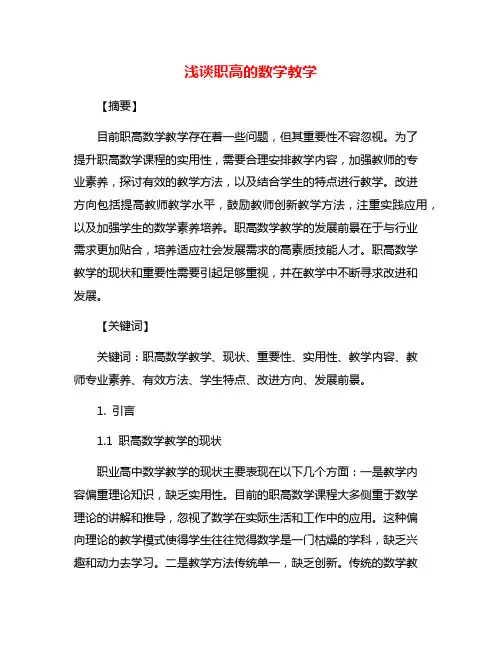 浅谈职高的数学教学

【摘要】

目前职高数学教学存在着一些问题，但其重要性不容忽视。为了提升职高数学课程的实用性，需要合理安排教学内容，加强教师的专业素养，探讨有效的教学方法，以及结合学生的特点进行教学。改进方向包括提高教师教学水平，鼓励教师创新教学方法，注重实践应用，以及加强学生的数学素养培养。职高数学教学的发展前景在于与行业需求更加贴合，培养适应社会发展需求的高素质技能人才。职高数学教学的现状和重要性需要引起足够重视，并在教学中不断寻求改进和发展。

【关键词】

关键词：职高数学教学、现状、重要性、实用性、教学内容、教师专业素养、有效方法、学生特点、改进方向、发展前景。

1. 引言

1.1 职高数学教学的现状

职业高中数学教学的现状主要表现在以下几个方面：一是教学内容偏重理论知识，缺乏实用性。目前的职高数学课程大多侧重于数学理论的讲解和推导，忽视了数学在实际生活和工作中的应用。这种偏向理论的教学模式使得学生往往觉得数学是一门枯燥的学科，缺乏兴趣和动力去学习。二是教学方法传统单一，缺乏创新。传统的数学教